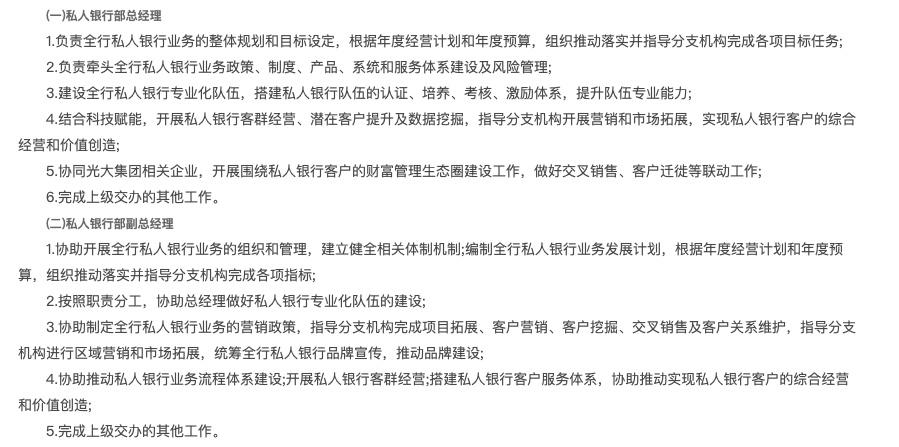 (一)私人银行部总经理

1.负责全行私人银行业务的整体规划和目标设定，根据年度经营计划和年度预算，组织推动落实并指导分支机构完成各项目标任务;

2.负责牵头全行私人银行业务政策、制度、产品、系统和服务体系建设及风险管理;

3.建设全行私人银行专业化队伍，搭建私人银行队伍的认证、培养、考核、激励体系，提升队伍专业能力;

4.结合科技赋能，开展私人银行客群经营、潜在客户提升及数据挖掘，指导分支机构开展营销和市场拓展，实现私人银行客户的综合经营和价值创造;

5.协同光大集团相关企业，开展围绕私人银行客户的财富管理生态圈建设工作，做好交叉销售、客户迁徙等联动工作;

6.完成上级交办的其他工作。

(二)私人银行部副总经理

1.协助开展全行私人银行业务的组织和管理，建立健全相关体制机制;编制全行私人银行业务发展计划，根据年度经营计划和年度预算，组织推动落实并指导分支机构完成各项指标;

2.按照职责分工，协助总经理做好私人银行专业化队伍的建设;

3.协助制定全行私人银行业务的营销政策，指导分支机构完成项目拓展、客户营销、客户挖掘、交叉销售及客户关系维护，指导分支机构进行区域营销和市场拓展，统筹全行私人银行品牌宣传，推动品牌建设;

4.协助推动私人银行业务流程体系建设;开展私人银行客群经营;搭建私人银行客户服务体系，协助推动实现私人银行客户的综合经营和价值创造;

5.完成上级交办的其他工作。